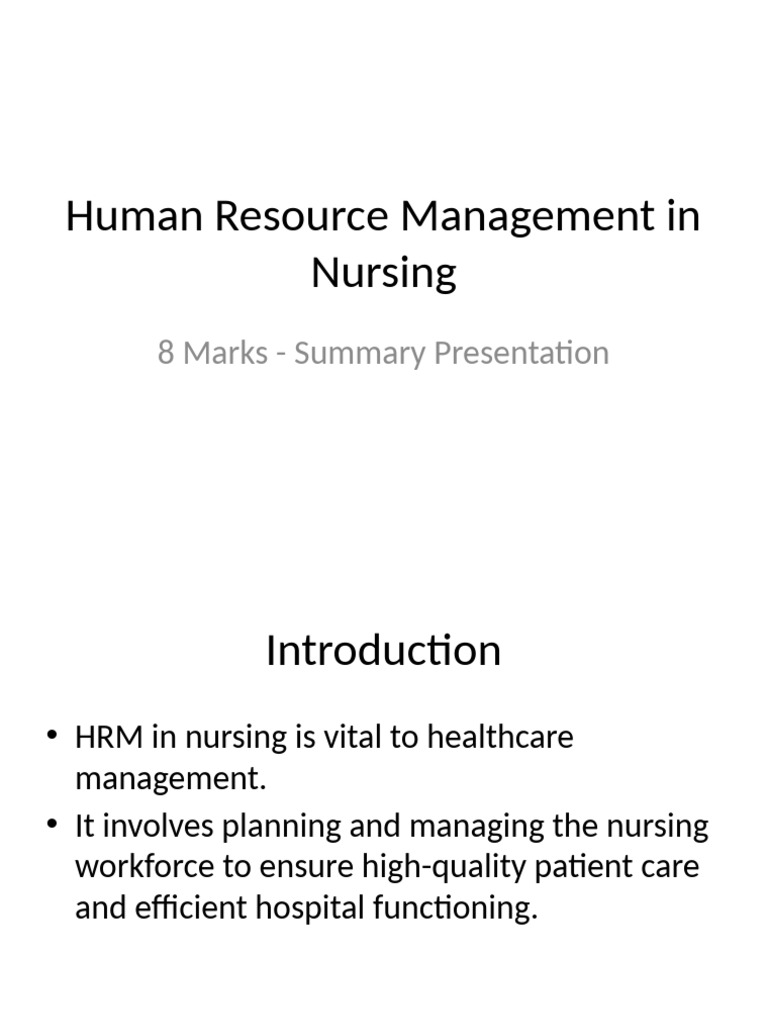 Human Resource Management in Nursing

8 Marks - Summary Presentation

Introduction

• HRM in nursing is vital to healthcare management.
• It involves planning and managing the nursing workforce to ensure high-quality patient care and efficient hospital functioning.